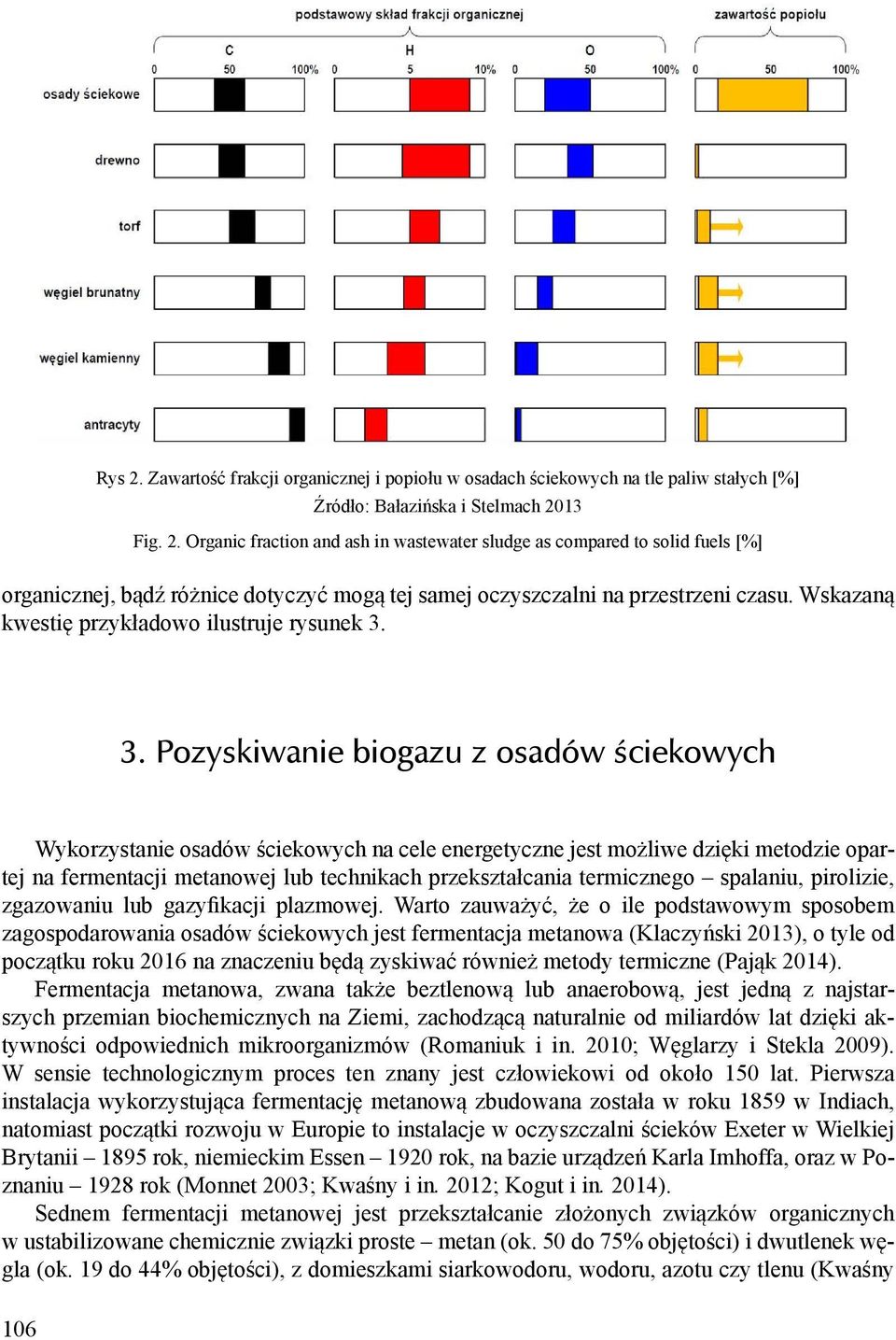 podstawowy skład frakcji organicznej

zawartość popiołu

C

0 50 100%

H

0 5 10%

O

0 50 100%

0 50 100%

osady ściekowe

drewno

torf

węgiel brunatny

węgiel kamienny

antracyty

Rys 2. Zawartość frakcji organicznej i popiołu w osadach ściekowych na tle paliw stałych [%]
Źródło: Bałazińska i Stelmach 2013

Fig. 2. Organic fraction and ash in wastewater sludge as compared to solid fuels [%]

organicznej, bądź różnice dotyczyć mogą tej samej oczyszczalni na przestrzeni czasu. Wskazaną kwestię przykładowo ilustruje rysunek 3.

3. Pozyskiwanie biogazu z osadów ściekowych

Wykorzystanie osadów ściekowych na cele energetyczne jest możliwe dzięki metodzie opartej na fermentacji metanowej lub technikach przekształcania termicznego – spalaniu, pirolizie, zgazowaniu lub gazyfikacji plazmowej. Warto zauważyć, że o ile podstawowym sposobem zagospodarowania osadów ściekowych jest fermentacja metanowa (Klaczyński 2013), o tyle od początku roku 2016 na znaczeniu będą zyskiwać również metody termiczne (Pająk 2014).

Fermentacja metanowa, zwana także beztlenową lub anaerobową, jest jedną z najstarszych przemian biochemicznych na Ziemi, zachodzącą naturalnie od miliardów lat dzięki aktywności odpowiednich mikroorganizmów (Romaniuk i in. 2010; Węglarzy i Stekla 2009). W sensie technologicznym proces ten znany jest człowiekowi od około 150 lat. Pierwsza instalacja wykorzystująca fermentację metanową zbudowana została w roku 1859 w Indiach, natomiast początki rozwoju w Europie to instalacje w oczyszczalni ścieków Exeter w Wielkiej Brytanii – 1895 rok, niemieckim Essen – 1920 rok, na bazie urządzeń Karla Imhoffa, oraz w Poznaniu – 1928 rok (Monnet 2003; Kwaśny i in. 2012; Kogut i in. 2014).

Sednem fermentacji metanowej jest przekształcanie złożonych związków organicznych w ustabilizowane chemicznie związki proste – metan (ok. 50 do 75% objętości) i dwutlenek węgla (ok. 19 do 44% objętości), z domieszkami siarkowodoru, wodoru, azotu czy tlenu (Kwaśny

106